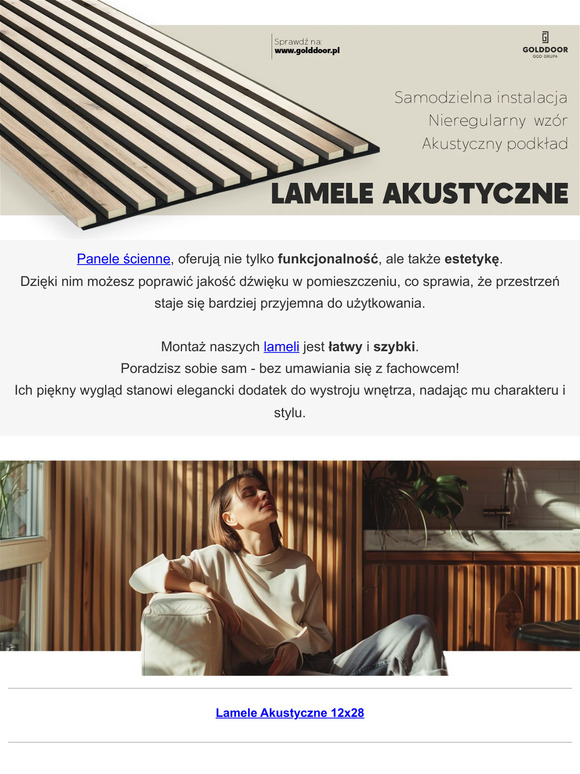 Sprawdź na:
www.golddoor.pl

GOLDDOOR
GGD GRUPA

Samodzielna instalacja
Nieregularny wzór
Akustyczny podkład

LAMELE AKUSTYCZNE

Panele ścienne, oferują nie tylko funkcjonalność, ale także estetykę. Dzięki nim możesz poprawić jakość dźwięku w pomieszczeniu, co sprawia, że przestrzeń staje się bardziej przyjemna do użytkowania.

Montaż naszych lameli jest łatwy i szybki. Poradzisz sobie sam - bez umawiania się z fachowcem! Ich piękny wygląd stanowi elegancki dodatek do wystroju wnętrza, nadając mu charakteru i stylu.

Lamele Akustyczne 12x28